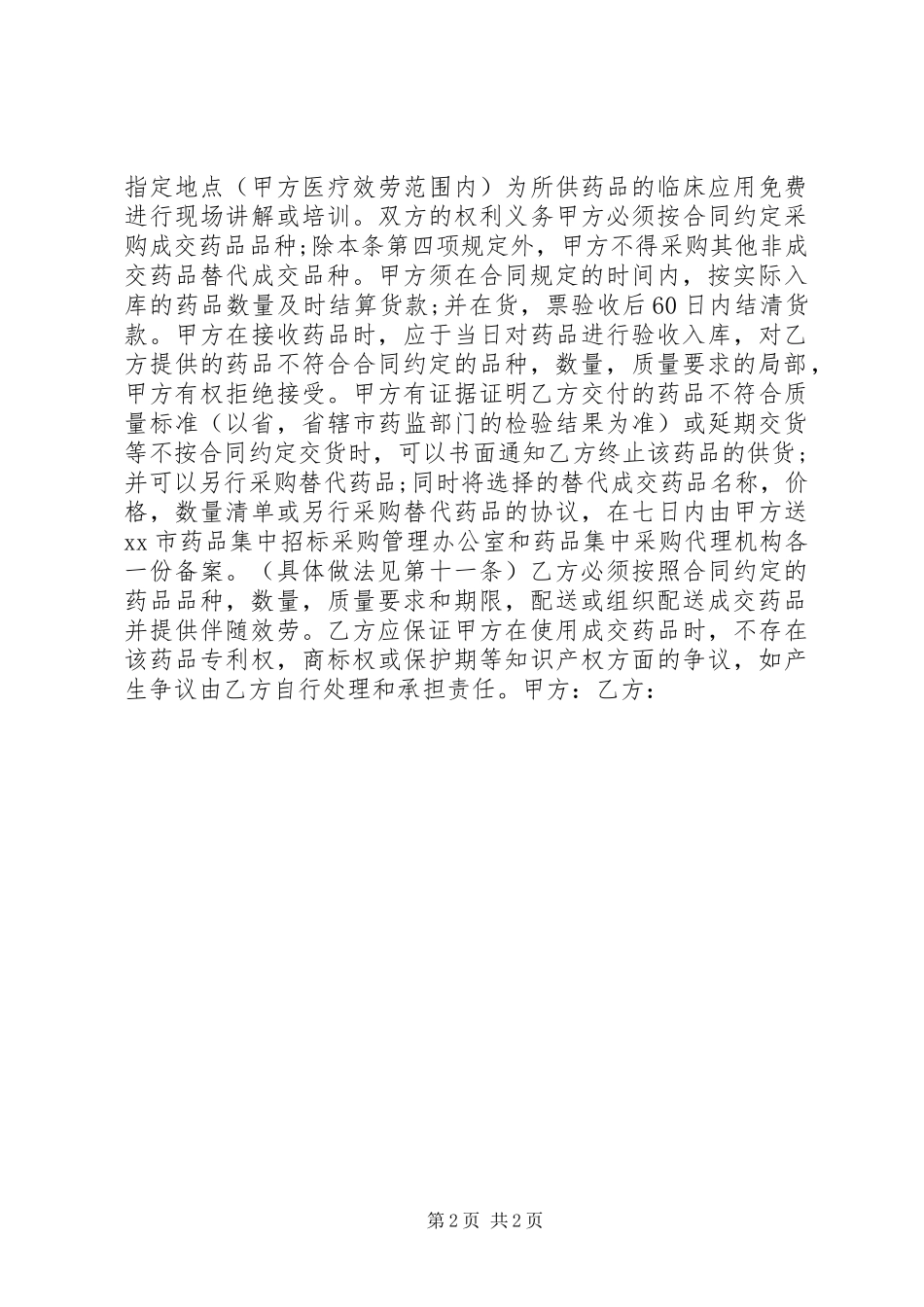 指定地点（甲方医疗效劳范围内）为所供药品的临床应用免费进行现场讲解或培训。双方的权利义务甲方必须按合同约定采购成交药品品种;除本条第四项规定外，甲方不得采购其他非成交药品替代成交品种。甲方须在合同规定的时间内，按实际入库的药品数量及时结算货款;并在货，票验收后60日内结清货款。甲方在接收药品时，应于当日对药品进行验收入库，对乙方提供的药品不符合合同约定的品种，数量，质量要求的局部，甲方有权拒绝接受。甲方有证据证明乙方交付的药品不符合质量标准（以省，省辖市药监部门的检验结果为准）或延期交货等不按合同约定交货时，可以书面通知乙方终止该药品的供货;并可以另行采购替代药品;同时将选择的替代成交药品名称，价格，数量清单或另行采购替代药品的协议，在七日内由甲方送xx市药品集中招标采购管理办公室和药品集中采购代理机构各一份备案。（具体做法见第十一条）乙方必须按照合同约定的药品品种，数量，质量要求和期限，配送或组织配送成交药品并提供伴随效劳。乙方应保证甲方在使用成交药品时，不存在该药品专利权，商标权或保护期等知识产权方面的争议，如产生争议由乙方自行处理和承担责任。甲方：乙方：

第2页 共2页